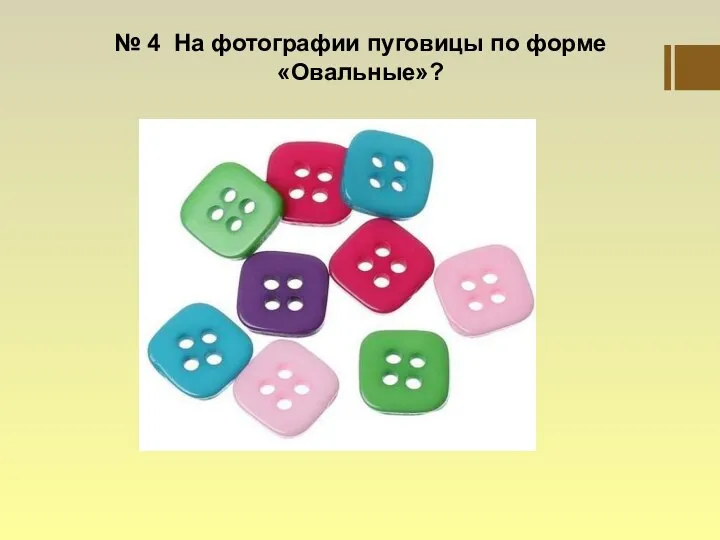 № 4 На фотографии пуговицы по форме «Овальные»?